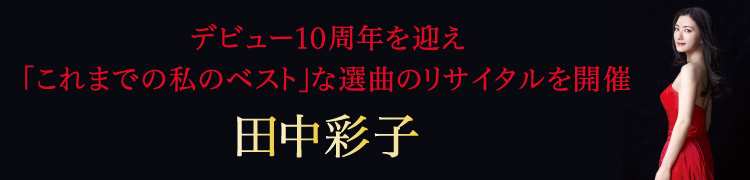 デビュー10周年を迎え
「これまでの私のベスト」な選曲のリサイタルを開催

田中彩子